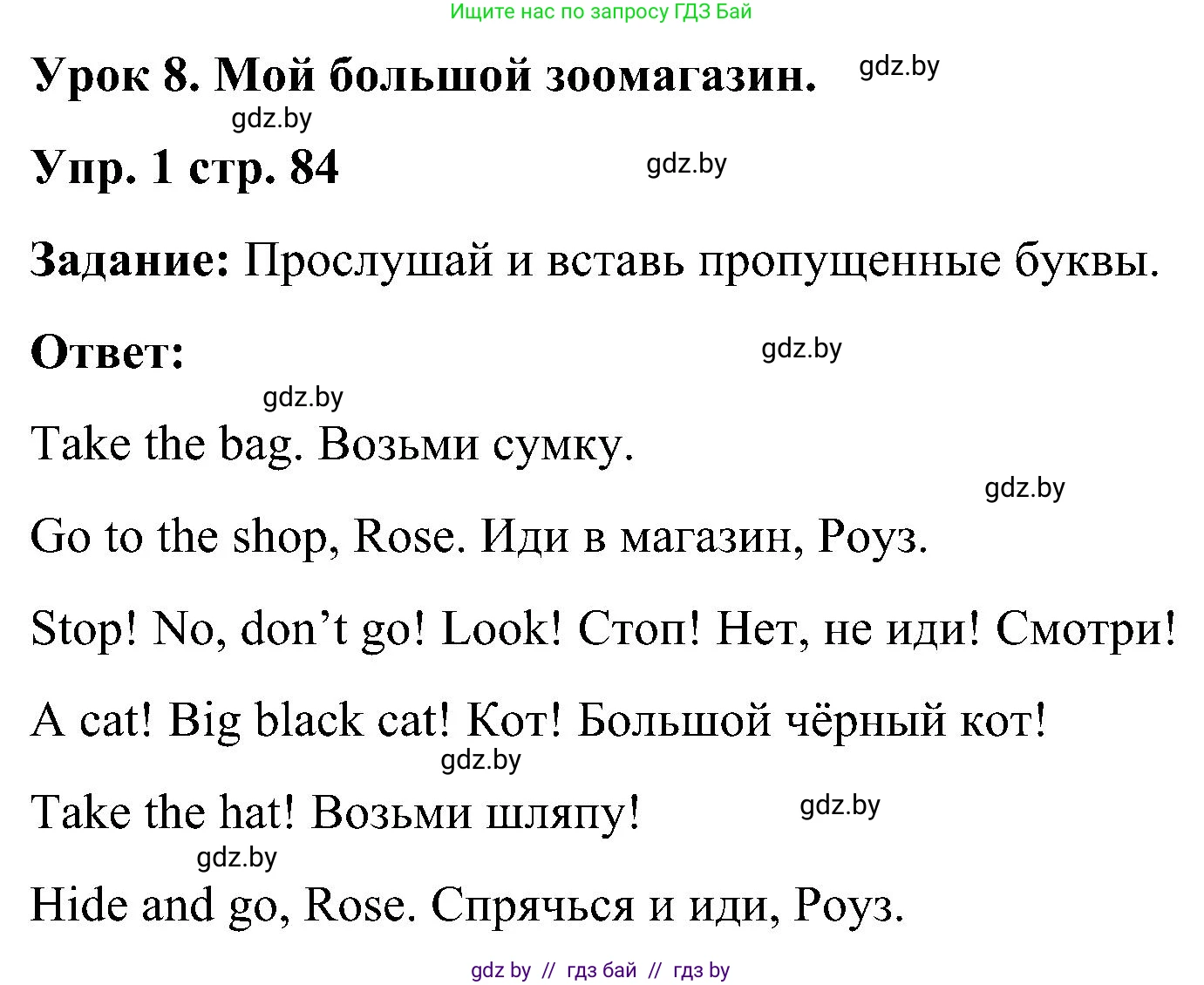 Ищите нас по запросу ГДЗ Бай

Урок 8. Мой большой зоомагазин. gdz.by

gdz.by

Упр. 1 стр. 84 gdz.by

Задание: Прослушай и вставь пропущенные буквы.

Ответ: gdz.by

gdz.by

Take the bag. Возьми сумку.

gdz.by

Go to the shop, Rose. Иди в магазин, Роуз.

Stop! No, don't go! Look! Стоп! Нет, не иди! Смотри!

A cat! Big black cat! Кот! Большой чёрный кот!

gdz.by

Take the hat! Возьми шляпу! gdz.by

gdz.by

Hide and go, Rose. Спрячься и иди, Роуз.

gdz by // гдз бай // гдз by